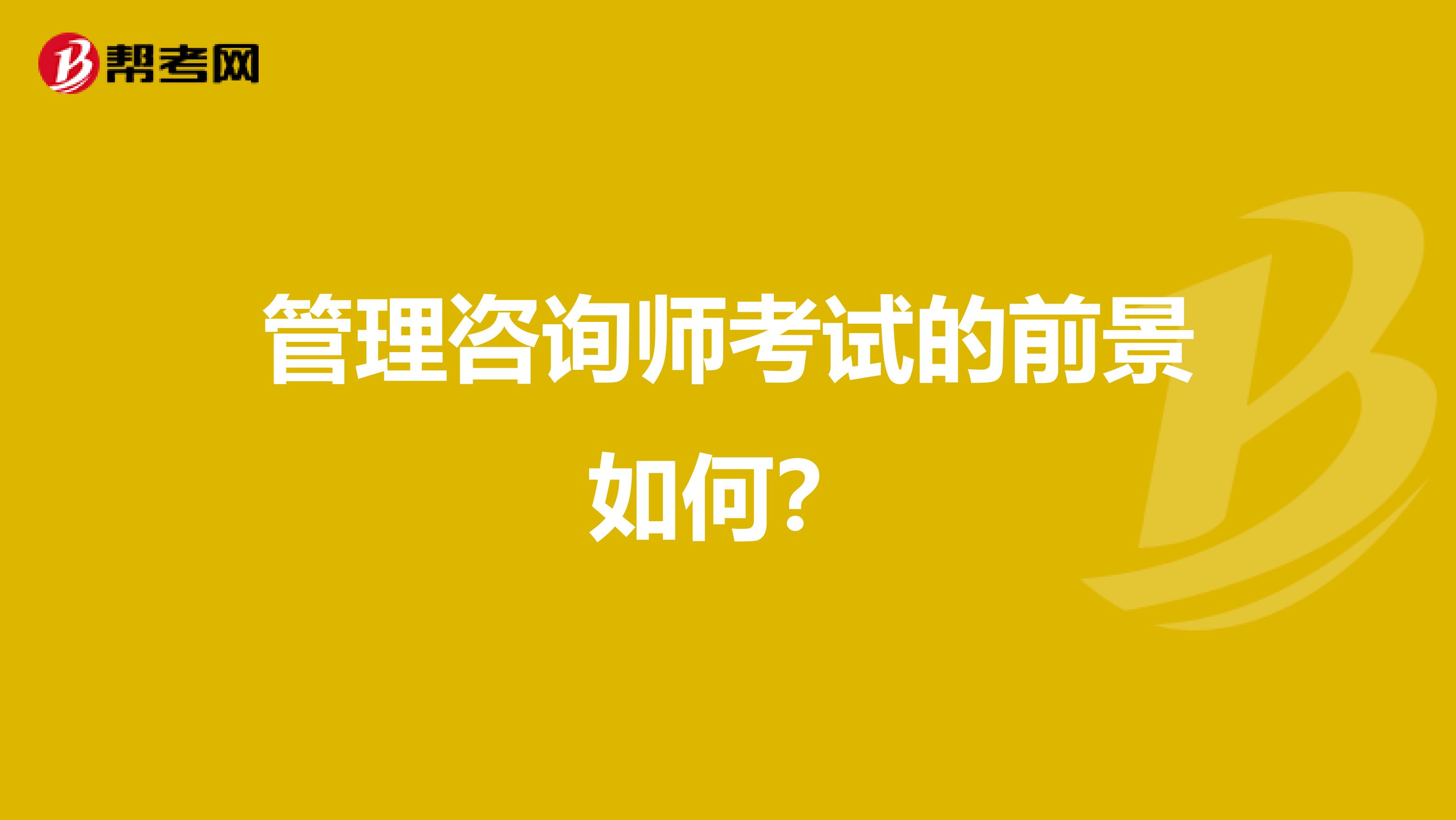 帮考网

管理咨询师考试的前景如何?